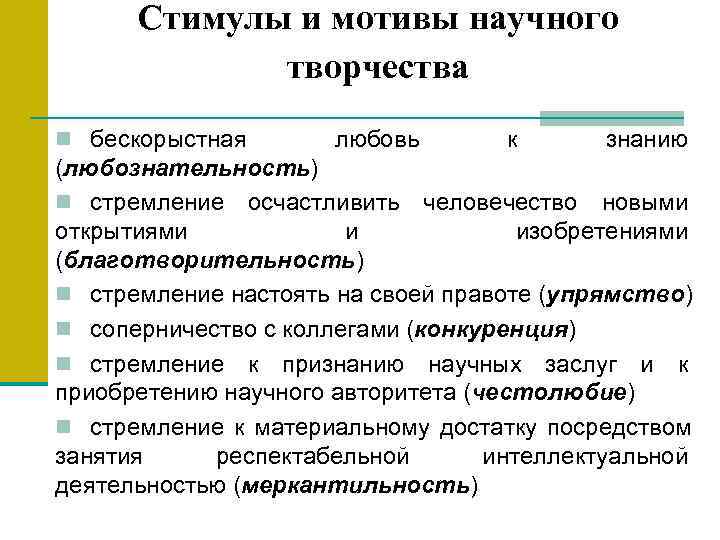 Стимулы и мотивы научного творчества

бескорыстная любовь к знанию (любознательность)

стремление осчастливить человечество новыми открытиями и изобретениями (благотворительность)

стремление настоять на своей правоте (упрямство)

соперничество с коллегами (конкуренция)

стремление к признанию научных заслуг и к приобретению научного авторитета (честолюбие)

стремление к материальному достатку посредством занятия респектабельной интеллектуальной деятельностью (меркантильность)